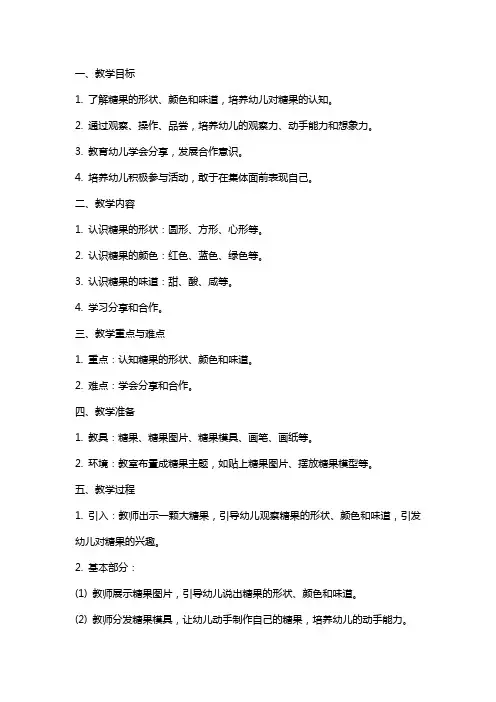 一、教学目标

1. 了解糖果的形状、颜色和味道，培养幼儿对糖果的认知。

2. 通过观察、操作、品尝，培养幼儿的观察力、动手能力和想象力。

3. 教育幼儿学会分享，发展合作意识。

4. 培养幼儿积极参与活动，敢于在集体面前表现自己。

二、教学内容

1. 认识糖果的形状：圆形、方形、心形等。

2. 认识糖果的颜色：红色、蓝色、绿色等。

3. 认识糖果的味道：甜、酸、咸等。

4. 学习分享和合作。

三、教学重点与难点

1. 重点：认知糖果的形状、颜色和味道。

2. 难点：学会分享和合作。

四、教学准备

1. 教具：糖果、糖果图片、糖果模具、画笔、画纸等。

2. 环境：教室布置成糖果主题，如贴上糖果图片、摆放糖果模型等。

五、教学过程

1. 引入：教师出示一颗大糖果，引导幼儿观察糖果的形状、颜色和味道，引发幼儿对糖果的兴趣。

2. 基本部分：

(1) 教师展示糖果图片，引导幼儿说出糖果的形状、颜色和味道。

(2) 教师分发糖果模具，让幼儿动手制作自己的糖果，培养幼儿的动手能力。